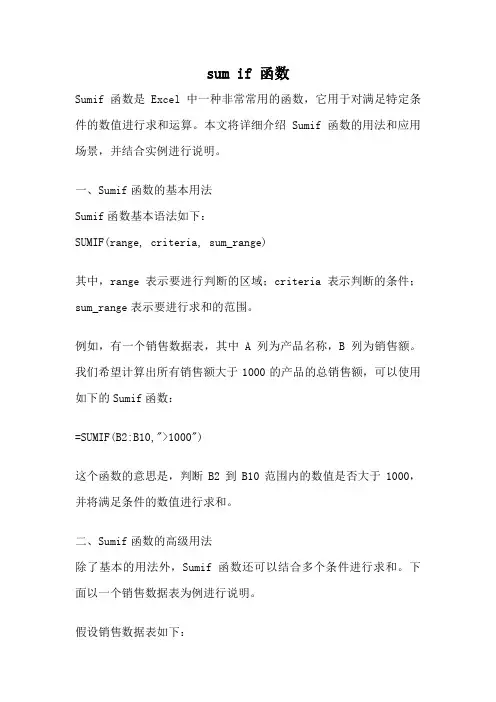 sum if 函数

Sumif 函数是 Excel 中一种非常常用的函数，它用于对满足特定条件的数值进行求和运算。本文将详细介绍 Sumif 函数的用法和应用场景，并结合实例进行说明。

一、Sumif 函数的基本用法

Sumif 函数基本语法如下：

SUMIF(range, criteria, sum_range)

其中，range 表示要进行判断的区域；criteria 表示判断的条件；sum_range 表示要进行求和的范围。

例如，有一个销售数据表，其中 A 列为产品名称，B 列为销售额。我们希望计算出所有销售额大于 1000 的产品的总销售额，可以使用如下的 Sumif 函数：

=SUMIF(B2:B10,">1000")

这个函数的意思是，判断 B2 到 B10 范围内的数值是否大于 1000，并将满足条件的数值进行求和。

二、Sumif 函数的高级用法

除了基本的用法外，Sumif 函数还可以结合多个条件进行求和。下面以一个销售数据表为例进行说明。

假设销售数据表如下：